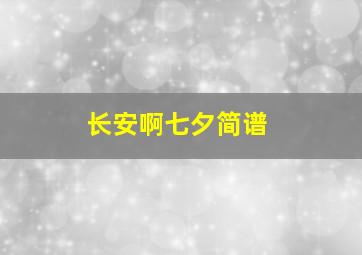 长安啊七夕简谱